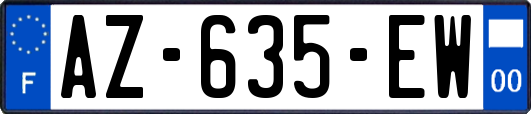 F
AZ-635-EW
00